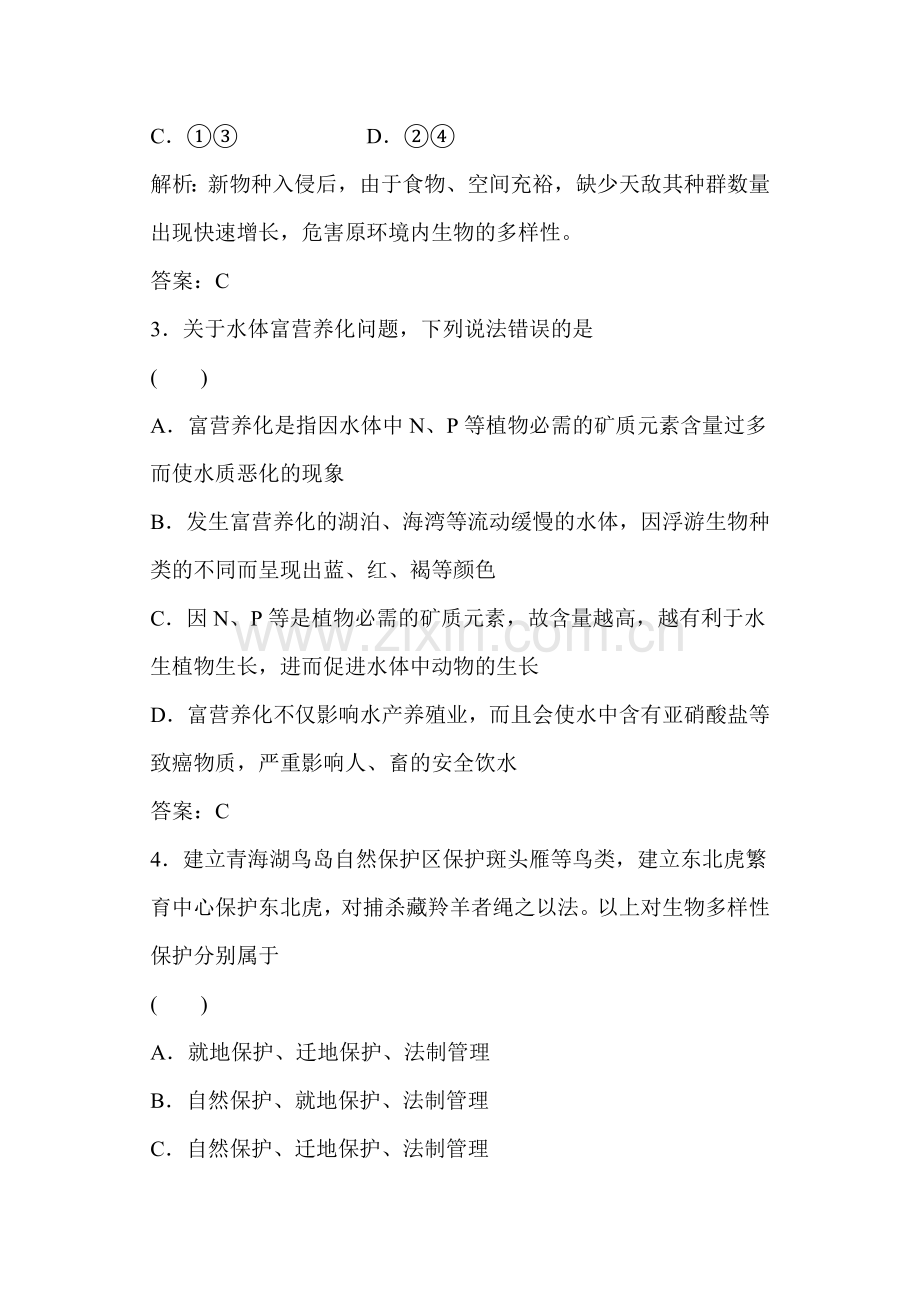 C．①③ D．②④

解析：新物种入侵后，由于食物、空间充裕，缺少天敌其种群数量出现快速增长，危害原环境内生物的多样性。

答案：C

3．关于水体富营养化问题，下列说法错误的是

( )

A．富营养化是指因水体中N、P等植物必需的矿质元素含量过多而使水质恶化的现象

B．发生富营养化的湖泊、海湾等流动缓慢的水体，因浮游生物种类的不同而呈现出蓝、红、褐等颜色

C．因N、P等是植物必需的矿质元素，故含量越高，越有利于水生植物生长，进而促进水体中动物的生长

D．富营养化不仅影响水产养殖业，而且会使水中含有亚硝酸盐等致癌物质，严重影响人、畜的安全饮水

答案：C

4．建立青海湖鸟岛自然保护区保护斑头雁等鸟类，建立东北虎繁育中心保护东北虎，对捕杀藏羚羊者绳之以法。以上对生物多样性保护分别属于

( )

A．就地保护、迁地保护、法制管理

B．自然保护、就地保护、法制管理

C．自然保护、迁地保护、法制管理

www.zixin.com.cn